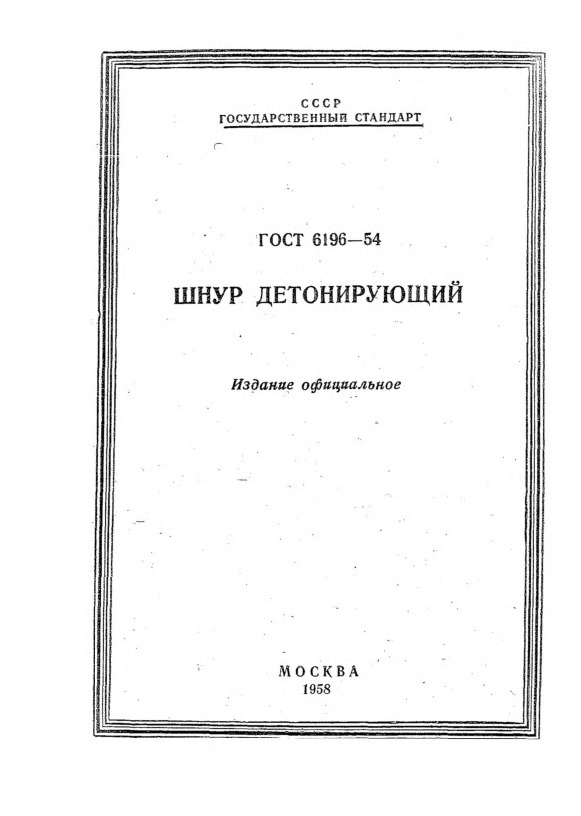 СССР
ГОСУДАРСТВЕННЫЙ СТАНДАРТ

ГОСТ 6196—54

ШНУР ДЕТОНИРУЮЩИЙ

Издание официальное

МОСКВА
1958